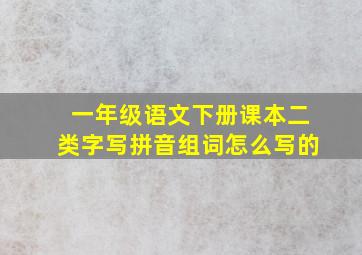 一年级语文下册课本二类字写拼音组词怎么写的